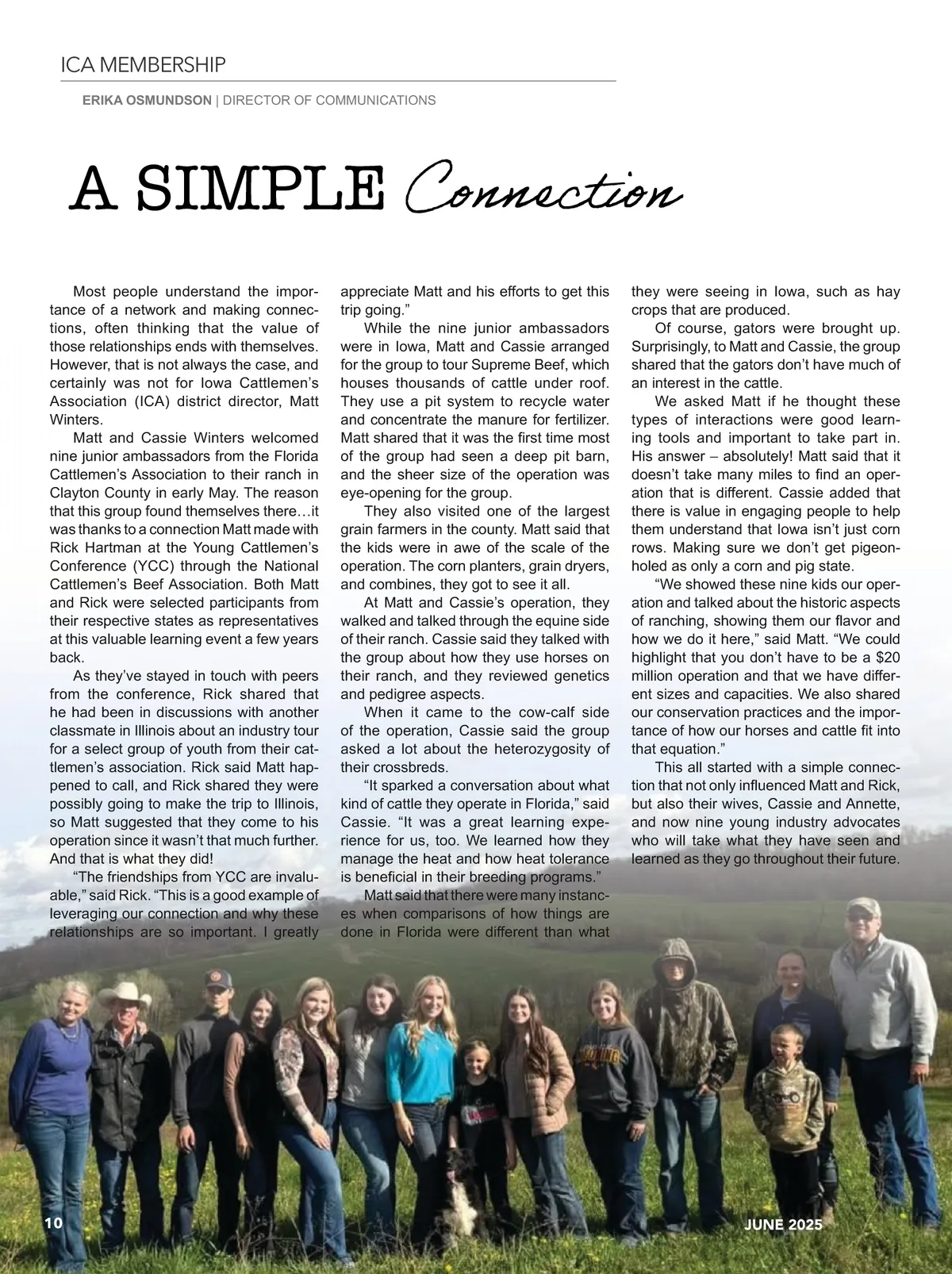 ICA MEMBERSHIP

ERIKA OSMUNDSON | DIRECTOR OF COMMUNICATIONS

A SIMPLE Connection

Most people understand the importance of a network and making connections, often thinking that the value of those relationships ends with themselves. However, that is not always the case, and certainly was not for Iowa Cattlemen's Association (ICA) district director, Matt Winters.

Matt and Cassie Winters welcomed nine junior ambassadors from the Florida Cattlemen's Association to their ranch in Clayton County in early May. The reason that this group found themselves there…it was thanks to a connection Matt made with Rick Hartman at the Young Cattlemen's Conference (YCC) through the National Cattlemen's Beef Association. Both Matt and Rick were selected participants from their respective states as representatives at this valuable learning event a few years back.

As they've stayed in touch with peers from the conference, Rick shared that he had been in discussions with another classmate in Illinois about an industry tour for a select group of youth from their cattlemen's association. Rick said Matt happened to call, and Rick shared they were possibly going to make the trip to Illinois, so Matt suggested that they come to his operation since it wasn't that much further. And that is what they did!

"The friendships from YCC are invaluable," said Rick. "This is a good example of leveraging our connection and why these relationships are so important. I greatly appreciate Matt and his efforts to get this trip going."

While the nine junior ambassadors were in Iowa, Matt and Cassie arranged for the group to tour Supreme Beef, which houses thousands of cattle under roof. They use a pit system to recycle water and concentrate the manure for fertilizer. Matt shared that it was the first time most of the group had seen a deep pit barn, and the sheer size of the operation was eye-opening for the group.

They also visited one of the largest grain farmers in the county. Matt said that the kids were in awe of the scale of the operation. The corn planters, grain dryers, and combines, they got to see it all.

At Matt and Cassie's operation, they walked and talked through the equine side of their ranch. Cassie said they talked with the group about how they use horses on their ranch, and they reviewed genetics and pedigree aspects.

When it came to the cow-calf side of the operation, Cassie said the group asked a lot about the heterozygosity of their crossbreds.

"It sparked a conversation about what kind of cattle they operate in Florida," said Cassie. "It was a great learning experience for us, too. We learned how they manage the heat and how heat tolerance is beneficial in their breeding programs."

Matt said that there were many instances when comparisons of how things are done in Florida were different than what they were seeing in Iowa, such as hay crops that are produced.

Of course, gators were brought up. Surprisingly, to Matt and Cassie, the group shared that the gators don't have much of an interest in the cattle.

We asked Matt if he thought these types of interactions were good learning tools and important to take part in. His answer – absolutely! Matt said that it doesn't take many miles to find an operation that is different. Cassie added that there is value in engaging people to help them understand that Iowa isn't just corn rows. Making sure we don't get pigeonholed as only a corn and pig state.

"We showed these nine kids our operation and talked about the historic aspects of ranching, showing them our flavor and how we do it here," said Matt. "We could highlight that you don't have to be a $20 million operation and that we have different sizes and capacities. We also shared our conservation practices and the importance of how our horses and cattle fit into that equation."

This all started with a simple connection that not only influenced Matt and Rick, but also their wives, Cassie and Annette, and now nine young industry advocates who will take what they have seen and learned as they go throughout their future.

10

JUNE 2025